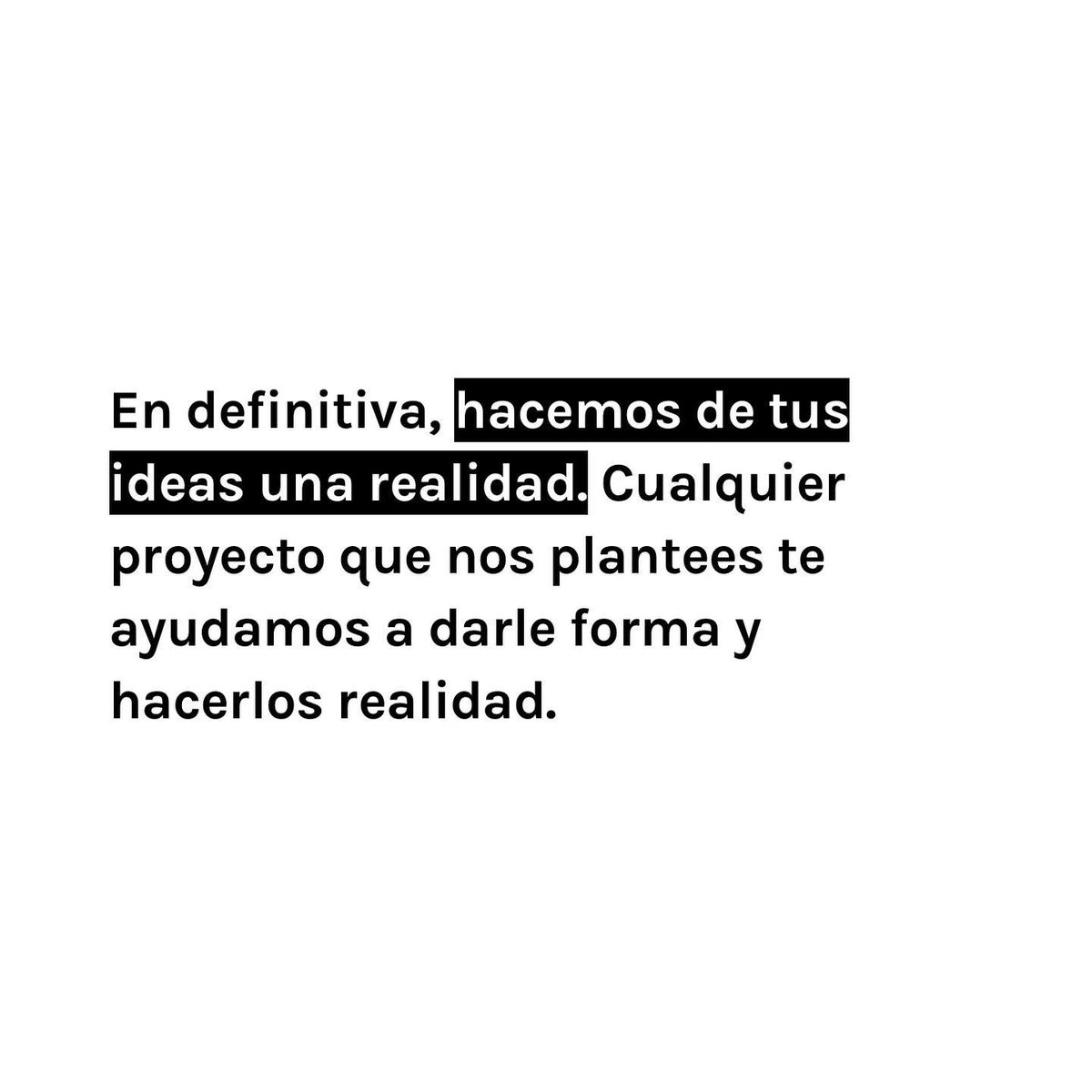 En definitiva, hacemos de tus ideas una realidad. Cualquier proyecto que nos plantees te ayudamos a darle forma y hacerlos realidad.